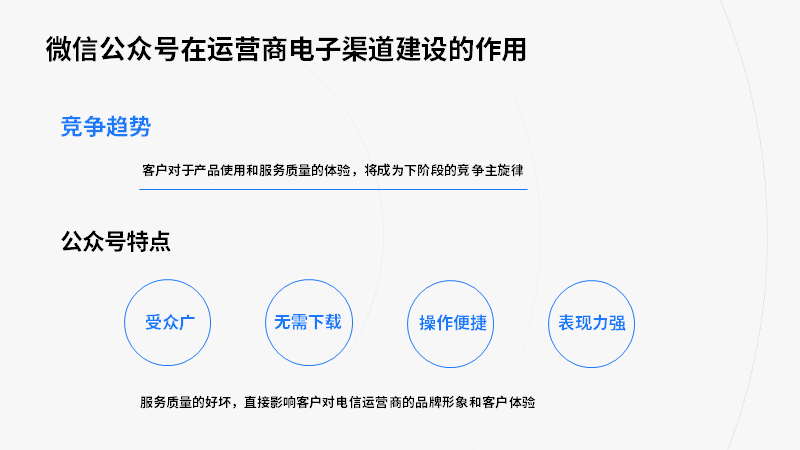 微信公众号在运营商电子渠道建设的作用

竞争趋势

客户对于产品使用和服务质量的体验，将成为下阶段的竞争主旋律

公众号特点

受众广

无需下载

操作便捷

表现力强

服务质量的好坏，直接影响客户对电信运营商的品牌形象和客户体验